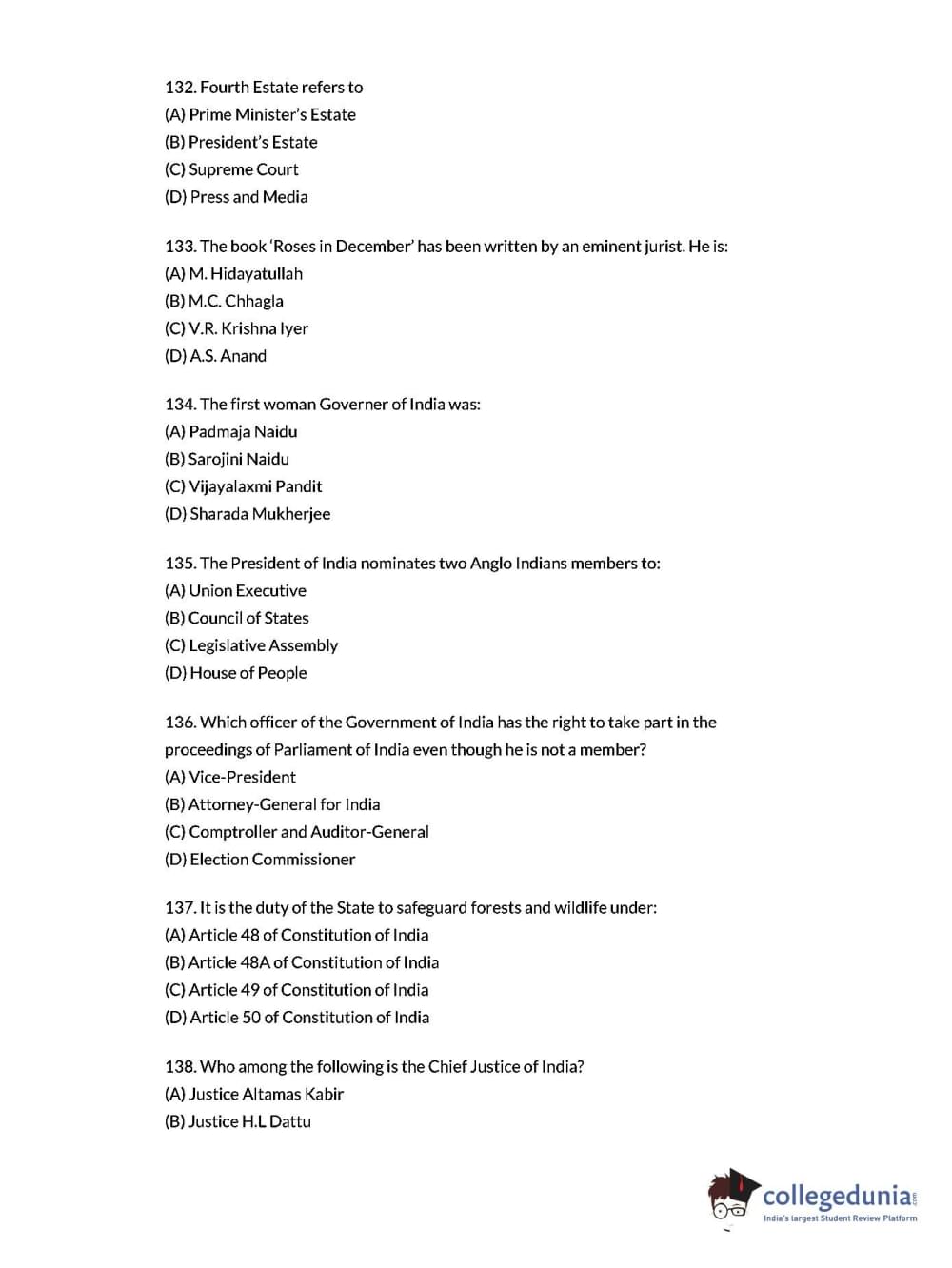 132. Fourth Estate refers to
(A) Prime Minister's Estate
(B) President's Estate
(C) Supreme Court
(D) Press and Media

133. The book 'Roses in December' has been written by an eminent jurist. He is:
(A) M. Hidayatullah
(B) M.C. Chhagla
(C) V.R. Krishna Iyer
(D) A.S. Anand

134. The first woman Governer of India was:
(A) Padmaja Naidu
(B) Sarojini Naidu
(C) Vijayalaxmi Pandit
(D) Sharada Mukherjee

135. The President of India nominates two Anglo Indians members to:
(A) Union Executive
(B) Council of States
(C) Legislative Assembly
(D) House of People

136. Which officer of the Government of India has the right to take part in the proceedings of Parliament of India even though he is not a member?
(A) Vice-President
(B) Attorney-General for India
(C) Comptroller and Auditor-General
(D) Election Commissioner

137. It is the duty of the State to safeguard forests and wildlife under:
(A) Article 48 of Constitution of India
(B) Article 48A of Constitution of India
(C) Article 49 of Constitution of India
(D) Article 50 of Constitution of India

138. Who among the following is the Chief Justice of India?
(A) Justice Altamas Kabir
(B) Justice H.L Dattu

collegedunia.com
India's largest Student Review Platform